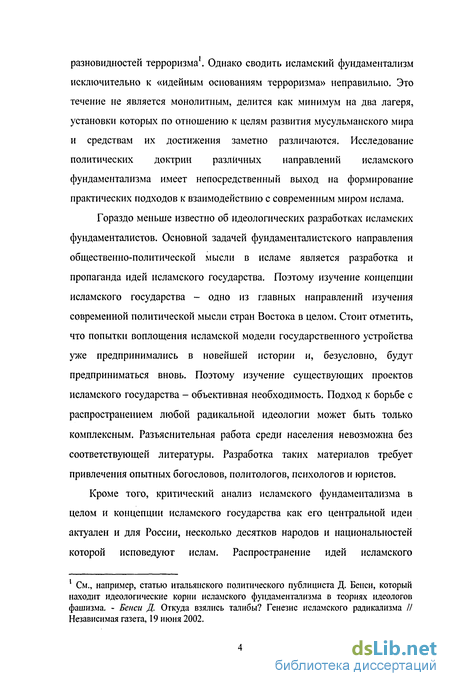 разновидностей терроризма$^1$. Однако сводить исламский фундаментализм исключительно к «идейным основаниям терроризма» неправильно. Это течение не является монолитным, делится как минимум на два лагеря, установки которых по отношению к целям развития мусульманского мира и средствам их достижения заметно различаются. Исследование политических доктрин различных направлений исламского фундаментализма имеет непосредственный выход на формирование практических подходов к взаимодействию с современным миром ислама.

Гораздо меньше известно об идеологических разработках исламских фундаменталистов. Основной задачей фундаменталистского направления общественно-политической мысли в исламе является разработка и пропаганда идей исламского государства. Поэтому изучение концепции исламского государства – одно из главных направлений изучения современной политической мысли стран Востока в целом. Стоит отметить, что попытки воплощения исламской модели государственного устройства уже предпринимались в новейшей истории и, безусловно, будут предприниматься вновь. Поэтому изучение существующих проектов исламского государства – объективная необходимость. Подход к борьбе с распространением любой радикальной идеологии может быть только комплексным. Разъяснительная работа среди населения невозможна без соответствующей литературы. Разработка таких материалов требует привлечения опытных богословов, политологов, психологов и юристов.

Кроме того, критический анализ исламского фундаментализма в целом и концепции исламского государства как его центральной идеи актуален и для России, несколько десятков народов и национальностей которой исповедуют ислам. Распространение идей исламского

$^1$ См., например, статью итальянского политического публициста Д. Бенси, который находит идеологические корни исламского фундаментализма в теориях идеологов фашизма. - Бенси Д. Откуда взялись талибы? Генезис исламского радикализма // Независимая газета, 19 июня 2002.

4

dsLib.net
библиотека диссертаций